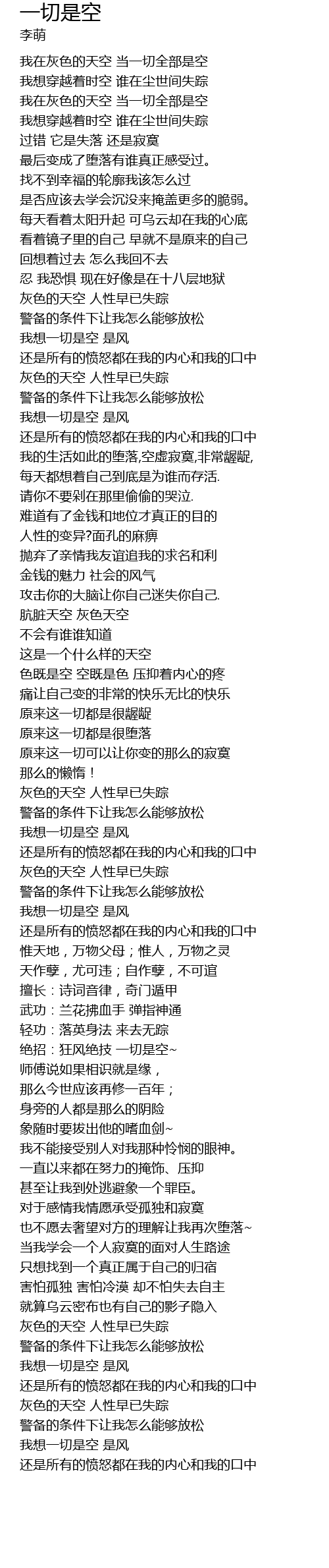 一切是空
李萌

我在灰色的天空 当一切全部是空
我想穿越着时空 谁在尘世间失踪
我在灰色的天空 当一切全部是空
我想穿越着时空 谁在尘世间失踪
过错 它是失落 还是寂寞
最后变成了堕落有谁真正感受过。
找不到幸福的轮廓我该怎么过
是否应该去学会沉没来掩盖更多的脆弱。
每天看着太阳升起 可乌云却在我的心底
看着镜子里的自己 早就不是原来的自己
回想着过去 怎么我回不去
忍 我恐惧 现在好像是在十八层地狱
灰色的天空 人性早已失踪
警备的条件下让我怎么能够放松
我想一切是空 是风
还是所有的愤怒都在我的内心和我的口中
灰色的天空 人性早已失踪
警备的条件下让我怎么能够放松
我想一切是空 是风
还是所有的愤怒都在我的内心和我的口中
我的生活如此的堕落,空虚寂寞,非常龌龊,
每天都想着自己到底是为谁而存活.
请你不要剁在那里偷偷的哭泣.
难道有了金钱和地位才真正的目的
人性的变异?面孔的麻痹
抛弃了亲情我友谊追我的求名和利
金钱的魅力 社会的风气
攻击你的大脑让你自己迷失你自己.
肮脏天空 灰色天空
不会有谁谁知道
这是一个什么样的天空
色既是空 空既是色 压抑着内心的疼
痛让自己变的非常的快乐无比的快乐
原来这一切都是很龌龊
原来这一切都是很堕落
原来这一切可以让你变的那么的寂寞
那么的懒惰！
灰色的天空 人性早已失踪
警备的条件下让我怎么能够放松
我想一切是空 是风
还是所有的愤怒都在我的内心和我的口中
灰色的天空 人性早已失踪
警备的条件下让我怎么能够放松
我想一切是空 是风
还是所有的愤怒都在我的内心和我的口中
惟天地，万物父母；惟人，万物之灵
天作孽，尤可违；自作孽，不可逭
擅长：诗词音律，奇门遁甲
武功：兰花拂血手 弹指神通
轻功：落英身法 来去无踪
绝招：狂风绝技 一切是空~
师傅说如果相识就是缘，
那么今世应该再修一百年；
身旁的人都是那么的阴险
象随时要拔出他的嗜血剑~
我不能接受别人对我那种怜悯的眼神。
一直以来都在努力的掩饰、压抑
甚至让我到处逃避象一个罪臣。
对于感情我情愿承受孤独和寂寞
也不愿去奢望对方的理解让我再次堕落~
当我学会一个人寂寞的面对人生路途
只想找到一个真正属于自己的归宿
害怕孤独 害怕冷漠 却不怕失去自主
就算乌云密布也有自己的影子隐入
灰色的天空 人性早已失踪
警备的条件下让我怎么能够放松
我想一切是空 是风
还是所有的愤怒都在我的内心和我的口中
灰色的天空 人性早已失踪
警备的条件下让我怎么能够放松
我想一切是空 是风
还是所有的愤怒都在我的内心和我的口中